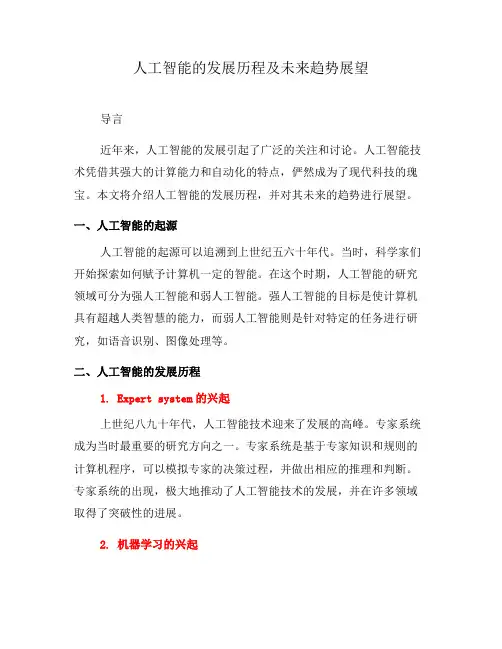 人工智能的发展历程及未来趋势展望

导言

近年来，人工智能的发展引起了广泛的关注和讨论。人工智能技术凭借其强大的计算能力和自动化的特点，俨然成为了现代科技的瑰宝。本文将介绍人工智能的发展历程，并对其未来的趋势进行展望。

一、人工智能的起源

人工智能的起源可以追溯到上世纪五六十年代。当时，科学家们开始探索如何赋予计算机一定的智能。在这个时期，人工智能的研究领域可分为强人工智能和弱人工智能。强人工智能的目标是使计算机具有超越人类智慧的能力，而弱人工智能则是针对特定的任务进行研究，如语音识别、图像处理等。

二、人工智能的发展历程

1. Expert system 的兴起

上世纪八九十年代，人工智能技术迎来了发展的高峰。专家系统成为当时最重要的研究方向之一。专家系统是基于专家知识和规则的计算机程序，可以模拟专家的决策过程，并做出相应的推理和判断。专家系统的出现，极大地推动了人工智能技术的发展，并在许多领域取得了突破性的进展。

2. 机器学习的兴起